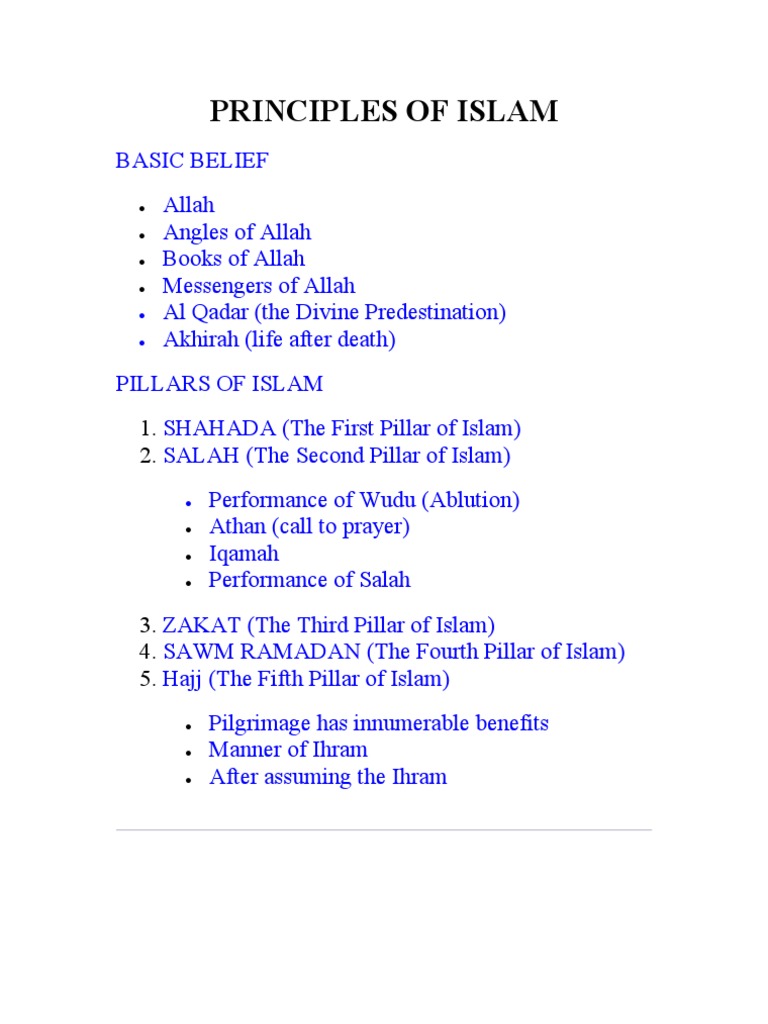 PRINCIPLES OF ISLAM

BASIC BELIEF

- Allah
- Angles of Allah
- Books of Allah
- Messengers of Allah
- Al Qadar (the Divine Predestination)
- Akhirah (life after death)

PILLARS OF ISLAM

1. SHAHADA (The First Pillar of Islam)
2. SALAH (The Second Pillar of Islam)

- Performance of Wudu (Ablution)
- Athan (call to prayer)
- Iqamah
- Performance of Salah

3. ZAKAT (The Third Pillar of Islam)
4. SAWM RAMADAN (The Fourth Pillar of Islam)
5. Hajj (The Fifth Pillar of Islam)

- Pilgrimage has innumerable benefits
- Manner of Ihram
- After assuming the Ihram